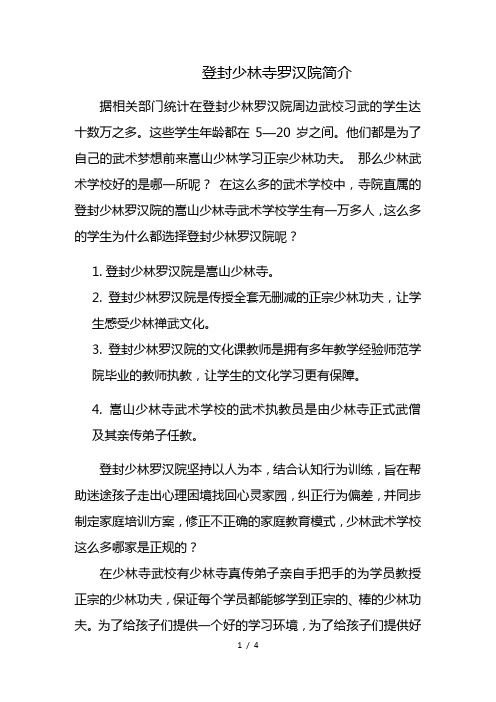 登封少林寺罗汉院简介

据相关部门统计在登封少林罗汉院周边武校习武的学生达十数万之多。这些学生年龄都在 5—20 岁之间。他们都是为了自己的武术梦想前来嵩山少林学习正宗少林功夫。 那么少林武术学校好的是哪一所呢？ 在这么多的武术学校中，寺院直属的登封少林罗汉院的嵩山少林寺武术学校学生有一万多人，这么多的学生为什么都选择登封少林罗汉院呢？

1. 登封少林罗汉院是嵩山少林寺。

2. 登封少林罗汉院是传授全套无删减的正宗少林功夫，让学生感受少林禅武文化。

3. 登封少林罗汉院的文化课教师是拥有多年教学经验师范学院毕业的教师执教，让学生的文化学习更有保障。

4. 嵩山少林寺武术学校的武术执教员是由少林寺正式武僧及其亲传弟子任教。

登封少林罗汉院坚持以人为本，结合认知行为训练，旨在帮助迷途孩子走出心理困境找回心灵家园，纠正行为偏差，并同步制定家庭培训方案，修正不正确的家庭教育模式，少林武术学校这么多哪家是正规的？

在少林寺武校有少林寺真传弟子亲自手把手的为学员教授正宗的少林功夫，保证每个学员都能够学到正宗的、棒的少林功夫。为了给孩子们提供一个好的学习环境，为了给孩子们提供好

1 / 4